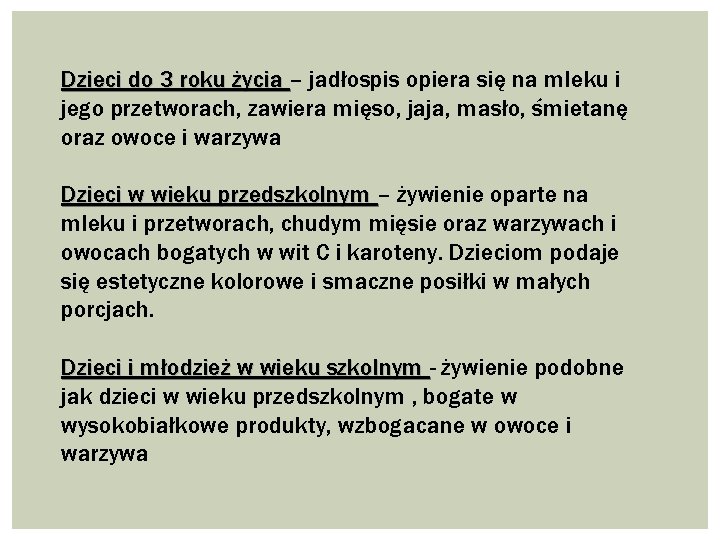 Dzieci do 3 roku życia – jadłospis opiera się na mleku i jego przetworach, zawiera mięso, jaja, masło, śmietanę oraz owoce i warzywa

Dzieci w wieku przedszkolnym – żywienie oparte na mleku i przetworach, chudym mięsie oraz warzywach i owocach bogatych w wit C i karoteny. Dzieciom podaje się estetyczne kolorowe i smaczne posiłki w małych porcjach.

Dzieci i młodzież w wieku szkolnym - żywienie podobne jak dzieci w wieku przedszkolnym , bogate w wysokobiałkowe produkty, wzbogacane w owoce i warzywa